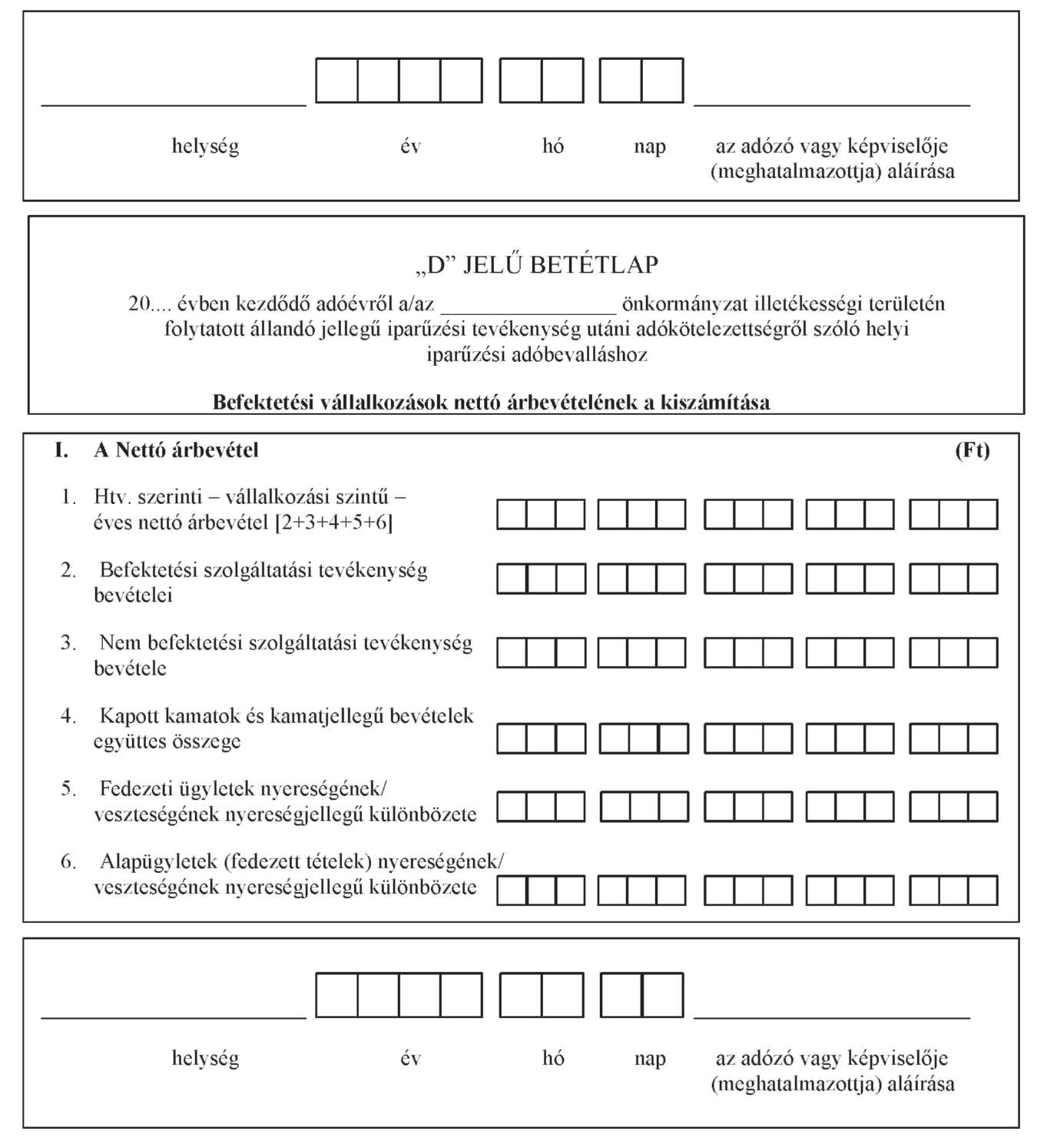 helység év hó nap az adózó vagy képviselője (meghatalmazottja) aláírása

„D” JELŰ BETÉTLAP

20.... évben kezdődő adóévről a/az ________________ önkormányzat illetékességi területén folytatott állandó jellegű iparűzési tevékenység utáni adókötelezettségről szóló helyi iparűzési adóbevalláshoz

Befektetési vállalkozások nettó árbevételének a kiszámítása

I. A Nettó árbevétel (Ft)

1. Htv. szerinti – vállalkozási szintű – éves nettó árbevétel [2+3+4+5+6]

2. Befektetési szolgáltatási tevékenység bevételei

3. Nem befektetési szolgáltatási tevékenység bevétele

4. Kapott kamatok és kamatjellegű bevételek együttes összege

5. Fedezeti ügyletek nyereségének/ veszteségének nyereségjellegű különbözete

6. Alapügyletek (fedezett tételek) nyereségének/ veszteségének nyereségjellegű különbözete

helység év hó nap az adózó vagy képviselője (meghatalmazottja) aláírása